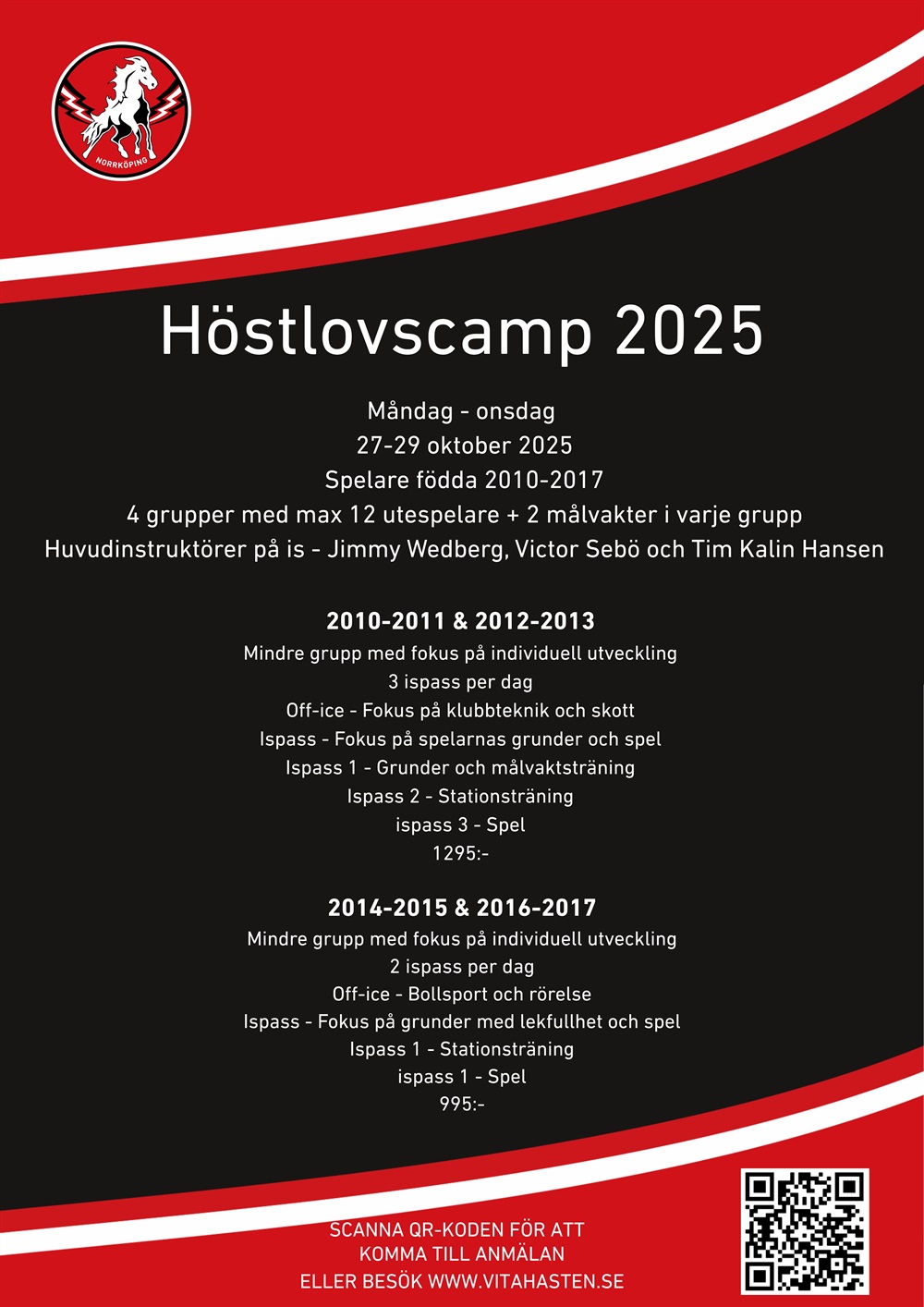 NORRKÖPING

Höstlovscamp 2025

Måndag - onsdag
27-29 oktober 2025
Spelare födda 2010-2017
4 grupper med max 12 utespelare + 2 målvakter i varje grupp
Huvudinstruktörer på is - Jimmy Wedberg, Victor Sebö och Tim Kalin Hansen

2010-2011 & 2012-2013
Mindre grupp med fokus på individuell utveckling
3 ispass per dag
Off-ice - Fokus på klubbteknik och skott
Ispass - Fokus på spelarnas grunder och spel
Ispass 1 - Grunder och målvaktsträning
Ispass 2 - Stationsträning
ispass 3 - Spel
1295:-

2014-2015 & 2016-2017
Mindre grupp med fokus på individuell utveckling
2 ispass per dag
Off-ice - Bollsport och rörelse
Ispass - Fokus på grunder med lekfullhet och spel
Ispass 1 - Stationsträning
ispass 1 - Spel
995:-

SCANNA QR-KODEN FÖR ATT
KOMMA TILL ANMÄLAN
ELLER BESÖK WWW.VITAHASTEN.SE